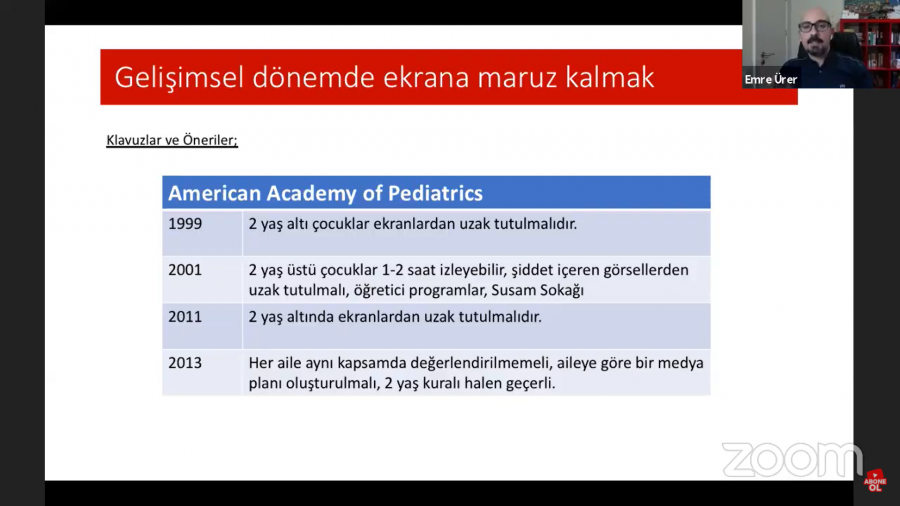 Gelişimsel dönemde ekrana maruz kalmak

Emre Ürer

Klavuzlar ve Öneriler;

| American Academy of Pediatrics | |
|---|---|
| 1999 | 2 yaş altı çocuklar ekranlardan uzak tutulmalıdır. |
| 2001 | 2 yaş üstü çocuklar 1-2 saat izleyebilir, şiddet içeren görsellerden uzak tutulmalı, öğretici programlar, Susam Sokağı |
| 2011 | 2 yaş altında ekranlardan uzak tutulmalıdır. |
| 2013 | Her aile aynı kapsamda değerlendirilmemeli, aileye göre bir medya planı oluşturulmalı, 2 yaş kuralı halen geçerli. |

zoom

ABONE OL